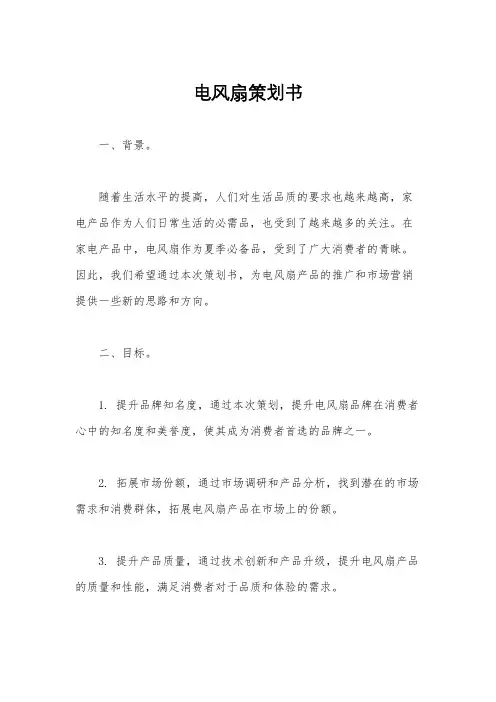 电风扇策划书

一、背景。

随着生活水平的提高，人们对生活品质的要求也越来越高，家电产品作为人们日常生活的必需品，也受到了越来越多的关注。在家电产品中，电风扇作为夏季必备品，受到了广大消费者的青睐。因此，我们希望通过本次策划书，为电风扇产品的推广和市场营销提供一些新的思路和方向。

二、目标。

1. 提升品牌知名度，通过本次策划，提升电风扇品牌在消费者心中的知名度和美誉度，使其成为消费者首选的品牌之一。

2. 拓展市场份额，通过市场调研和产品分析，找到潜在的市场需求和消费群体，拓展电风扇产品在市场上的份额。

3. 提升产品质量，通过技术创新和产品升级，提升电风扇产品的质量和性能，满足消费者对于品质和体验的需求。